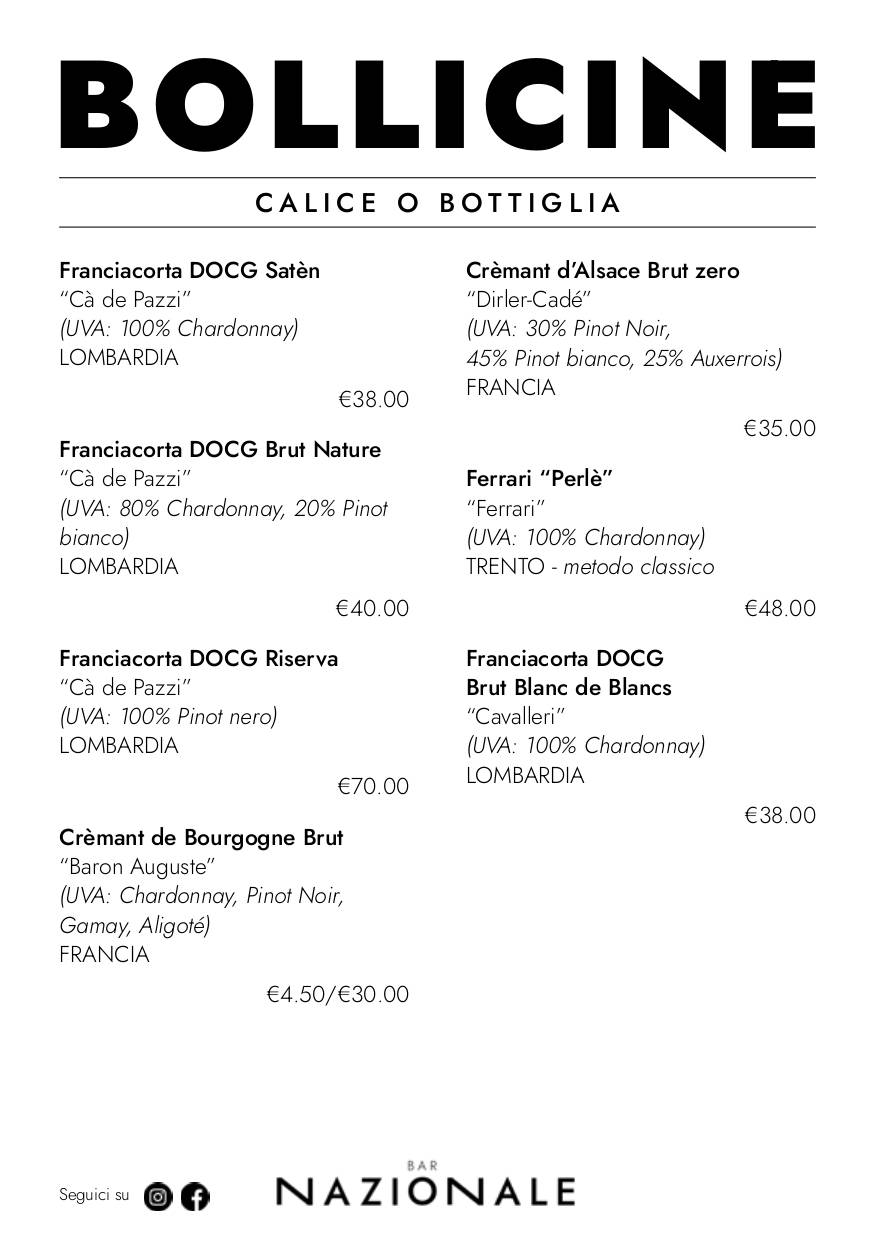 BOLLICINE

CALICE O BOTTIGLIA

Franciacorta DOCG Satèn
“Cà de Pazzi”
(UVA: 100% Chardonnay)
LOMBARDIA
€38.00

Franciacorta DOCG Brut Nature
“Cà de Pazzi”
(UVA: 80% Chardonnay, 20% Pinot bianco)
LOMBARDIA
€40.00

Franciacorta DOCG Riserva
“Cà de Pazzi”
(UVA: 100% Pinot nero)
LOMBARDIA
€70.00

Crèmant de Bourgogne Brut
“Baron Auguste”
(UVA: Chardonnay, Pinot Noir, Gamay, Aligoté)
FRANCIA
€4.50/€30.00

Crèmant d’Alsace Brut zero
“Dirler-Cadé”
(UVA: 30% Pinot Noir, 45% Pinot bianco, 25% Auxerrois)
FRANCIA
€35.00

Ferrari “Perlè”
“Ferrari”
(UVA: 100% Chardonnay)
TRENTO - metodo classico
€48.00

Franciacorta DOCG
Brut Blanc de Blancs
“Cavalleri”
(UVA: 100% Chardonnay)
LOMBARDIA
€38.00

Seguici su

BAR
NAZIONALE